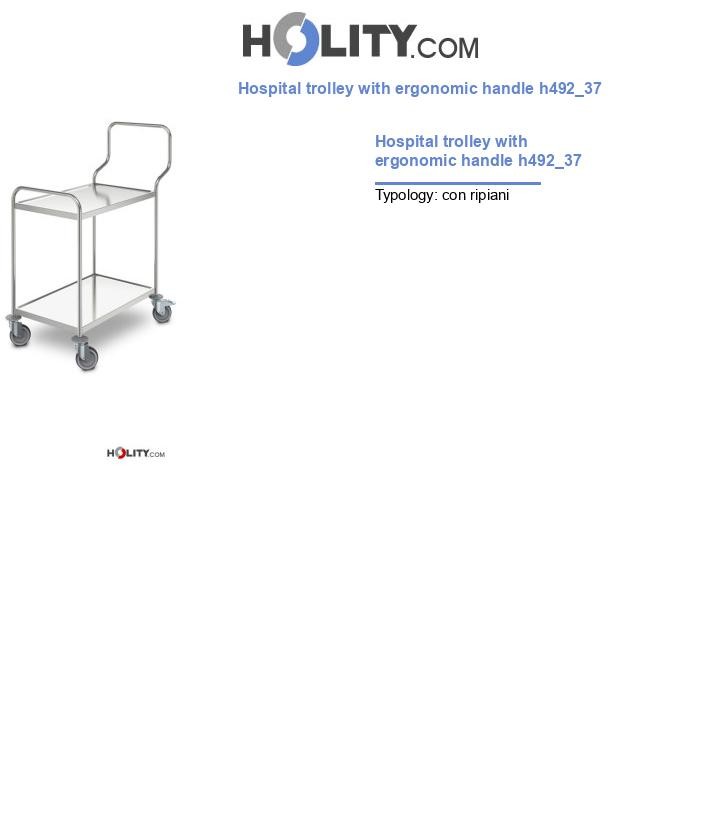 HOLITY.COM

Hospital trolley with ergonomic handle h492_37

Hospital trolley with ergonomic handle h492_37

Typology: con ripiani

HOLITY.COM